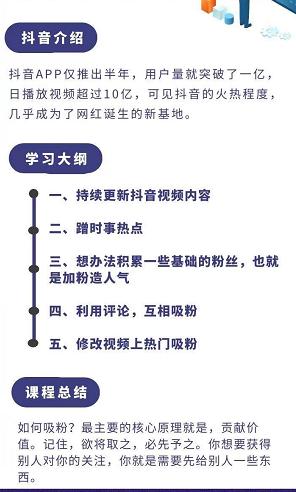 抖音介绍

抖音APP仅推出半年，用户量就突破了一亿，日播放视频超过10亿，可见抖音的火热程度，几乎成为了网红诞生的新基地。

学习大纲

一、持续更新抖音视频内容

二、蹭时事热点

三、想办法积累一些基础的粉丝，也就是加粉造人气

四、利用评论，互相吸粉

五、修改视频上热门吸粉

课程总结

如何吸粉？最主要的核心原理就是，贡献价值。记住，欲将取之，必先予之。你想要获得别人对你的关注，你就是需要先给别人一些东西。